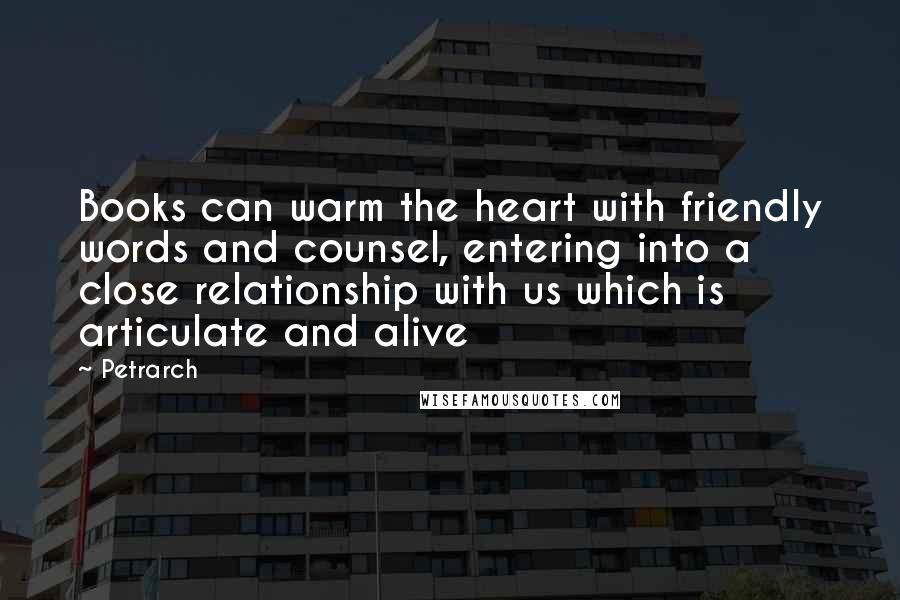 Books can warm the heart with friendly words and counsel, entering into a close relationship with us which is articulate and alive

~ Petrarch

WISEFAMOUSQUOTES.COM